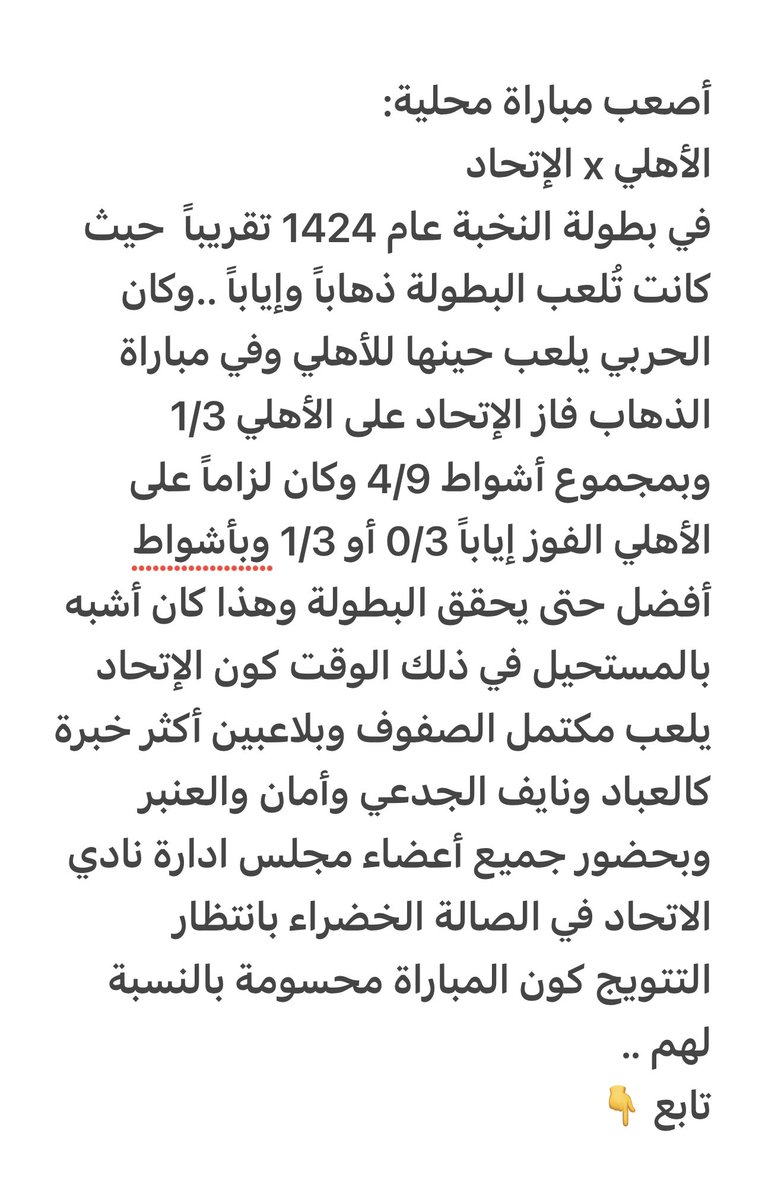 أصعب مباراة محلية:
الأهلي x الإتحاد
في بطولة النخبة عام 1424 تقريباً حيث كانت تُلعب البطولة ذهاباً وإياباً ..وكان الحربي يلعب حينها للأهلي وفي مباراة الذهاب فاز الإتحاد على الأهلي 1/3 وبمجموع أشواط 4/9 وكان لزاماً على الأهلي الفوز إياباً 0/3 أو 1/3 وبأشواط أفضل حتى يحقق البطولة وهذا كان أشبه بالمستحيل في ذلك الوقت كون الإتحاد يلعب مكتمل الصفوف وبلاعبين أكثر خبرة كالعباد ونايف الجدعي وأمان والعنبر وبحضور جميع أعضاء مجلس ادارة نادي الاتحاد في الصالة الخضراء بانتظار التتويج كون المباراة محسومة بالنسبة لهم ..
تابع 👇